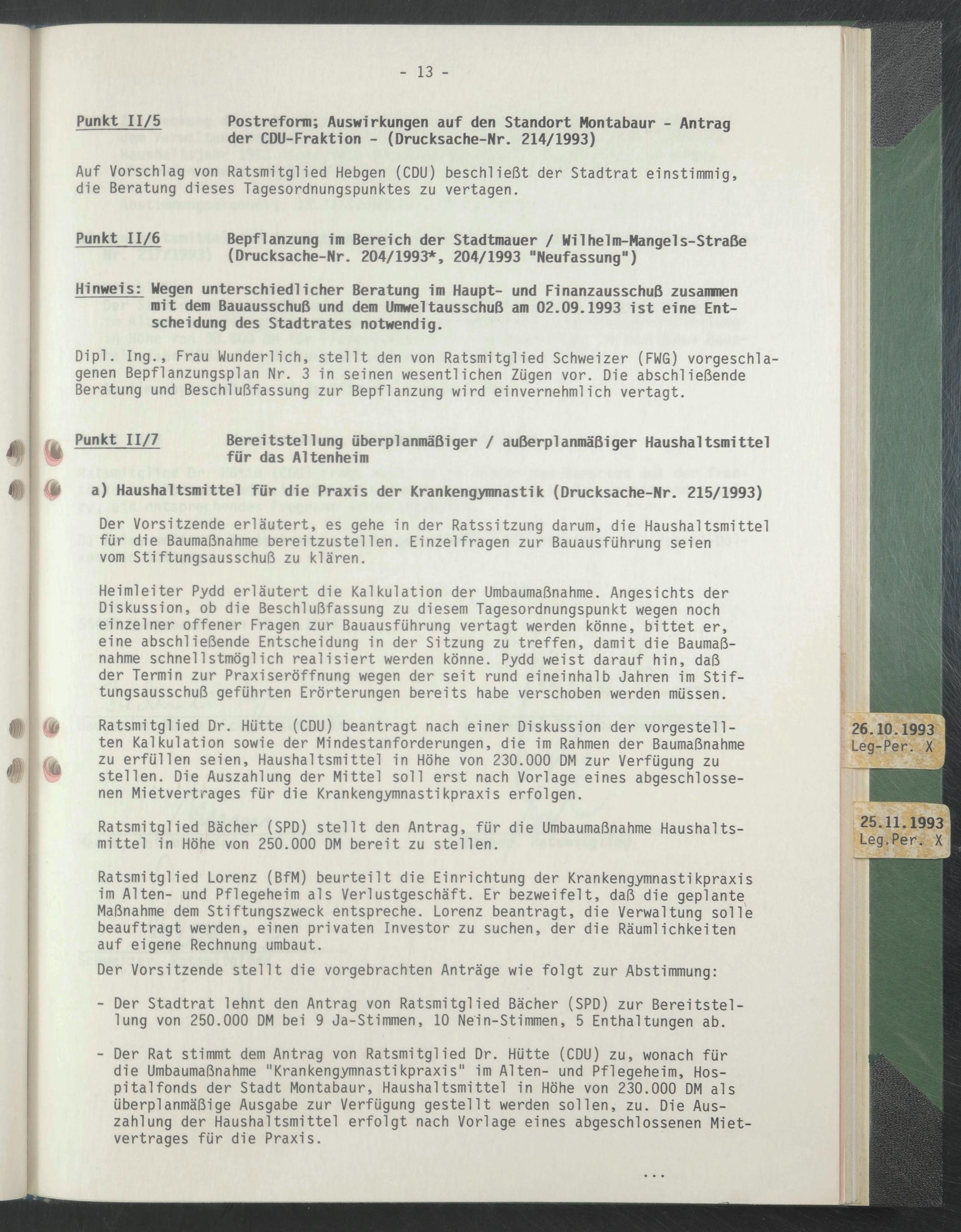 - 13 -

Punkt II/5 Postreform; Auswirkungen auf den Standort Montabaur - Antrag der CDU-Fraktion - (Drucksache-Nr. 214/1993)

Auf Vorschlag von Ratsmitglied Hebgen (CDU) beschließt der Stadtrat einstimmig, die Beratung dieses Tagesordnungspunktes zu vertagen.

Punkt II/6 Bepflanzung im Bereich der Stadtmauer / Wilhelm-Mangels-Straße (Drucksache-Nr. 204/1993*, 204/1993 "Neufassung")

Hinweis: Wegen unterschiedlicher Beratung im Haupt- und Finanzausschuß zusammen mit dem Bauausschuß und dem Umweltausschuß am 02.09.1993 ist eine Entscheidung des Stadtrates notwendig.

Dipl. Ing., Frau Wunderlich, stellt den von Ratsmitglied Schweizer (FWG) vorgeschlagenen Bepflanzungsplan Nr. 3 in seinen wesentlichen Zügen vor. Die abschließende Beratung und Beschlußfassung zur Bepflanzung wird einvernehmlich vertagt.

Punkt II/7 Bereitstellung überplanmäßiger / außerplanmäßiger Haushaltsmittel für das Altenheim

a) Haushaltsmittel für die Praxis der Krankengymnastik (Drucksache-Nr. 215/1993)

Der Vorsitzende erläutert, es gehe in der Ratssitzung darum, die Haushaltsmittel für die Baumaßnahme bereitzustellen. Einzelfragen zur Bauausführung seien vom Stiftungsausschuß zu klären.

Heimleiter Pydd erläutert die Kalkulation der Umbaumaßnahme. Angesichts der Diskussion, ob die Beschlußfassung zu diesem Tagesordnungspunkt wegen noch einzelner offener Fragen zur Bauausführung vertagt werden könne, bittet er, eine abschließende Entscheidung in der Sitzung zu treffen, damit die Baumaßnahme schnellstmöglich realisiert werden könne. Pydd weist darauf hin, daß der Termin zur Praxiseröffnung wegen der seit rund eineinhalb Jahren im Stiftungsausschuß geführten Erörterungen bereits habe verschoben werden müssen.

Ratsmitglied Dr. Hütte (CDU) beantragt nach einer Diskussion der vorgestellten Kalkulation sowie der Mindestanforderungen, die im Rahmen der Baumaßnahme zu erfüllen seien, Haushaltsmittel in Höhe von 230.000 DM zur Verfügung zu stellen. Die Auszahlung der Mittel soll erst nach Vorlage eines abgeschlossenen Mietvertrages für die Krankengymnastikpraxis erfolgen.

Ratsmitglied Bächer (SPD) stellt den Antrag, für die Umbaumaßnahme Haushaltsmittel in Höhe von 250.000 DM bereit zu stellen.

Ratsmitglied Lorenz (BfM) beurteilt die Einrichtung der Krankengymnastikpraxis im Alten- und Pflegeheim als Verlustgeschäft. Er bezweifelt, daß die geplante Maßnahme dem Stiftungszweck entspreche. Lorenz beantragt, die Verwaltung solle beauftragt werden, einen privaten Investor zu suchen, der die Räumlichkeiten auf eigene Rechnung umbaut.

Der Vorsitzende stellt die vorgebrachten Anträge wie folgt zur Abstimmung:

- Der Stadtrat lehnt den Antrag von Ratsmitglied Bächer (SPD) zur Bereitstellung von 250.000 DM bei 9 Ja-Stimmen, 10 Nein-Stimmen, 5 Enthaltungen ab.

- Der Rat stimmt dem Antrag von Ratsmitglied Dr. Hütte (CDU) zu, wonach für die Umbaumaßnahme "Krankengymnastikpraxis" im Alten- und Pflegeheim, Hospitalfonds der Stadt Montabaur, Haushaltsmittel in Höhe von 230.000 DM als überplanmäßige Ausgabe zur Verfügung gestellt werden sollen, zu. Die Auszahlung der Haushaltsmittel erfolgt nach Vorlage eines abgeschlossenen Mietvertrages für die Praxis.

...

26.10.1993
Leg-Per. X

25.11.1993
Leg.Per. X